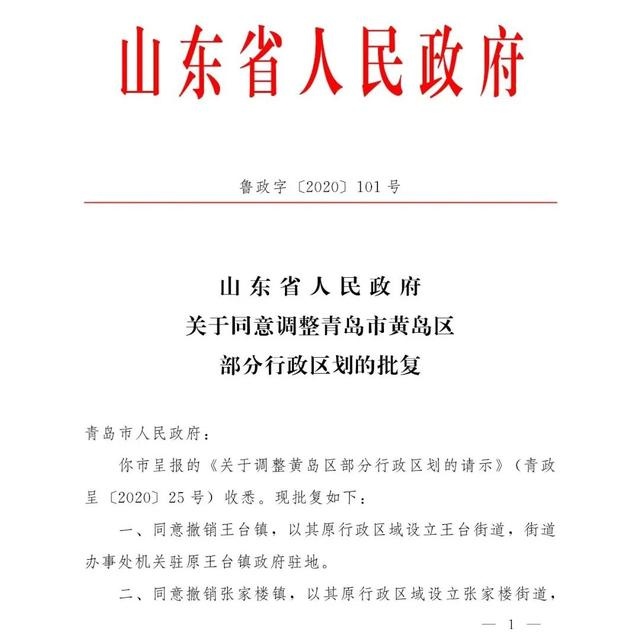 山东省人民政府

鲁政字〔2020〕101号

山东省人民政府
关于同意调整青岛市黄岛区
部分行政区划的批复

青岛市人民政府：

你市呈报的《关于调整黄岛区部分行政区划的请示》（青政呈〔2020〕25号）收悉。现批复如下：

一、同意撤销王台镇，以其原行政区域设立王台街道，街道办事处机关驻原王台镇政府驻地。

二、同意撤销张家楼镇，以其原行政区域设立张家楼街道，

— 1 —